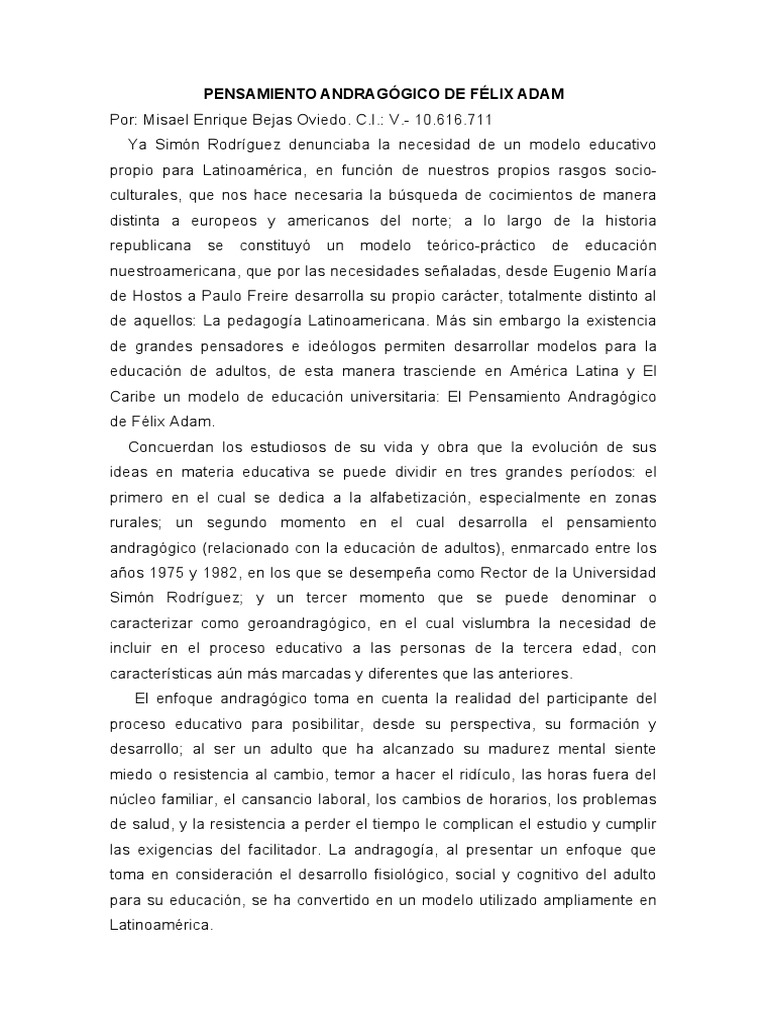 PENSAMIENTO ANDRAGÓGICO DE FÉLIX ADAM

Por: Misael Enrique Bejas Oviedo. C.I.: V.- 10.616.711

Ya Simón Rodríguez denunciaba la necesidad de un modelo educativo propio para Latinoamérica, en función de nuestros propios rasgos socio-culturales, que nos hace necesaria la búsqueda de cocimientos de manera distinta a europeos y americanos del norte; a lo largo de la historia republicana se constituyó un modelo teórico-práctico de educación nuestroamericana, que por las necesidades señaladas, desde Eugenio María de Hostos a Paulo Freire desarrolla su propio carácter, totalmente distinto al de aquellos: La pedagogía Latinoamericana. Más sin embargo la existencia de grandes pensadores e ideólogos permiten desarrollar modelos para la educación de adultos, de esta manera trasciende en América Latina y El Caribe un modelo de educación universitaria: El Pensamiento Andragógico de Félix Adam.

Concuerdan los estudiosos de su vida y obra que la evolución de sus ideas en materia educativa se puede dividir en tres grandes períodos: el primero en el cual se dedica a la alfabetización, especialmente en zonas rurales; un segundo momento en el cual desarrolla el pensamiento andragógico (relacionado con la educación de adultos), enmarcado entre los años 1975 y 1982, en los que se desempeña como Rector de la Universidad Simón Rodríguez; y un tercer momento que se puede denominar o caracterizar como geroandragógico, en el cual vislumbra la necesidad de incluir en el proceso educativo a las personas de la tercera edad, con características aún más marcadas y diferentes que las anteriores.

El enfoque andragógico toma en cuenta la realidad del participante del proceso educativo para posibilitar, desde su perspectiva, su formación y desarrollo; al ser un adulto que ha alcanzado su madurez mental siente miedo o resistencia al cambio, temor a hacer el ridículo, las horas fuera del núcleo familiar, el cansancio laboral, los cambios de horarios, los problemas de salud, y la resistencia a perder el tiempo le complican el estudio y cumplir las exigencias del facilitador. La andragogía, al presentar un enfoque que toma en consideración el desarrollo fisiológico, social y cognitivo del adulto para su educación, se ha convertido en un modelo utilizado ampliamente en Latinoamérica.